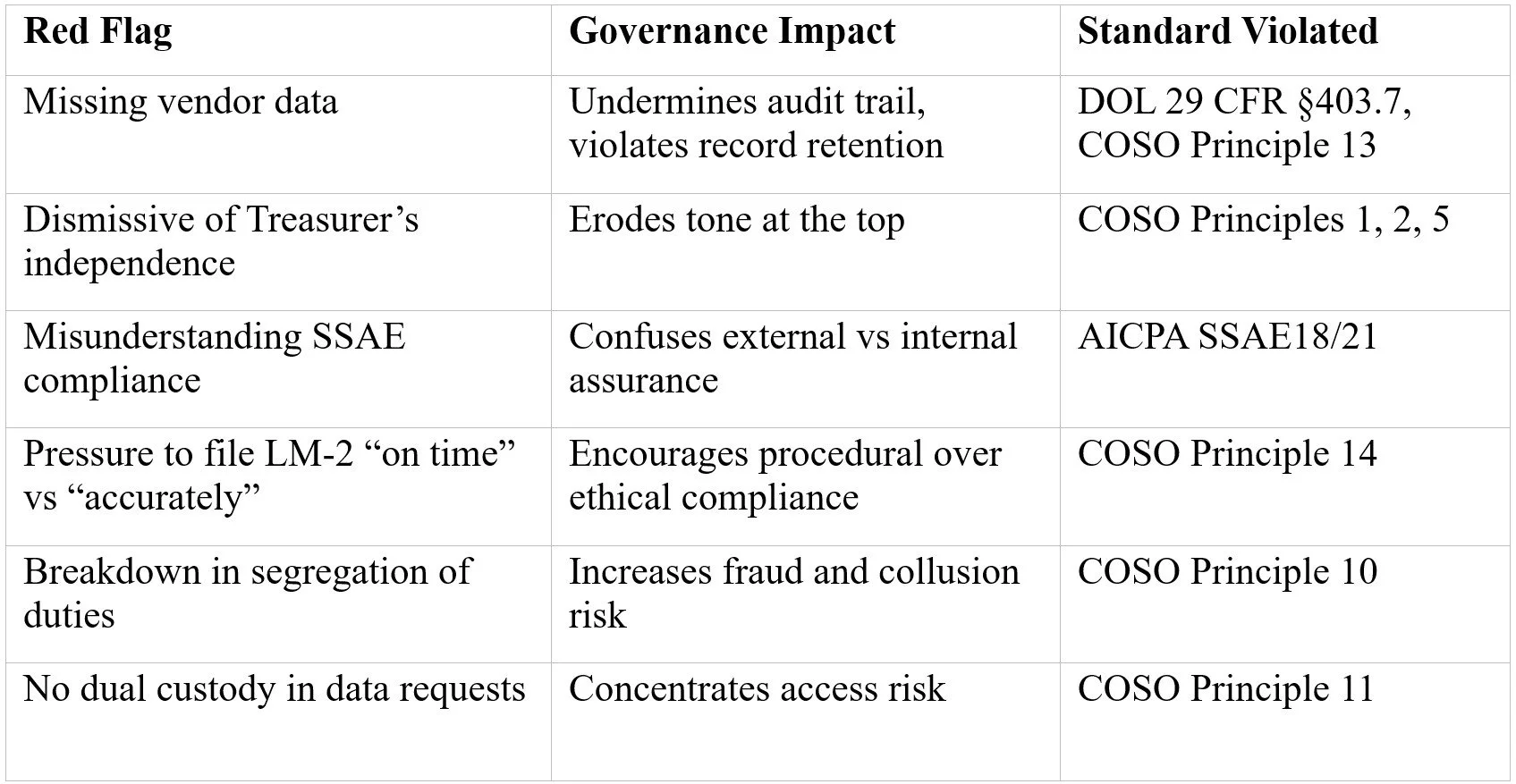 | Red Flag | Governance Impact | Standard Violated |
|---|---|---|
| Missing vendor data | Undermines audit trail, violates record retention | DOL 29 CFR §403.7, COSO Principle 13 |
| Dismissive of Treasurer's independence | Erodes tone at the top | COSO Principles 1, 2, 5 |
| Misunderstanding SSAE compliance | Confuses external vs internal assurance | AICPA SSAE18/21 |
| Pressure to file LM-2 "on time" vs "accurately" | Encourages procedural over ethical compliance | COSO Principle 14 |
| Breakdown in segregation of duties | Increases fraud and collusion risk | COSO Principle 10 |
| No dual custody in data requests | Concentrates access risk | COSO Principle 11 |